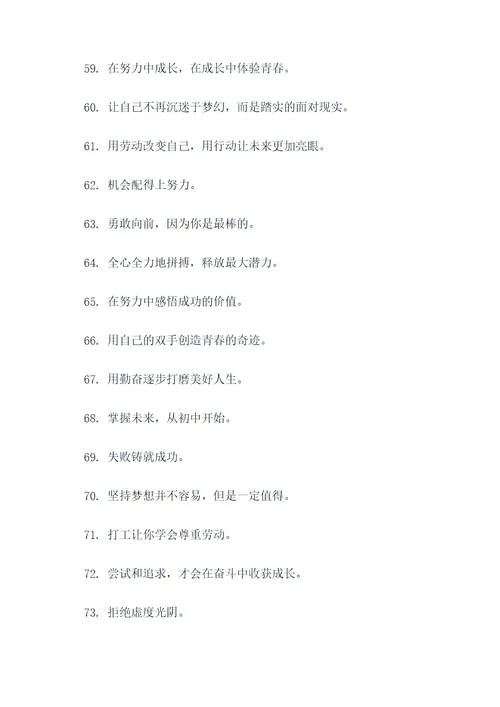 59. 在努力中成长，在成长中体验青春。

60. 让自己不再沉迷于梦幻，而是踏实的面对现实。

61. 用劳动改变自己，用行动让未来更加亮眼。

62. 机会配得上努力。

63. 勇敢向前，因为你是最棒的。

64. 全心全力地拼搏，释放最大潜力。

65. 在努力中感悟成功的价值。

66. 用自己的双手创造青春的奇迹。

67. 用勤奋逐步打磨美好人生。

68. 掌握未来，从初中开始。

69. 失败铸就成功。

70. 坚持梦想并不容易，但是一定值得。

71. 打工让你学会尊重劳动。

72. 尝试和追求，才会在奋斗中收获成长。

73. 拒绝虚度光阴。